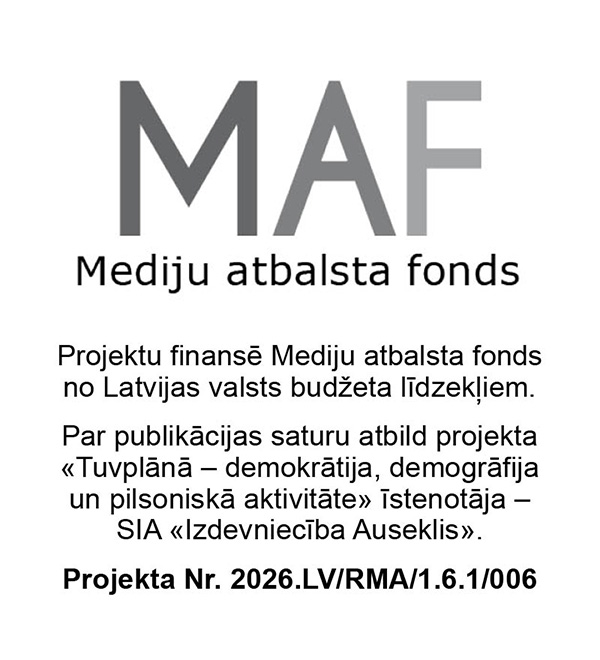 MAF
Mediju atbalsta fonds

Projektu finansē Mediju atbalsta fonds no Latvijas valsts budžeta līdzekļiem.

Par publikācijas saturu atbild projekta «Tuvplānā – demokrātija, demogrāfija un pilsoniskā aktivitāte» īstenotāja – SIA «Izdevniecība Auseklis».

Projekta Nr. 2026.LV/RMA/1.6.1/006